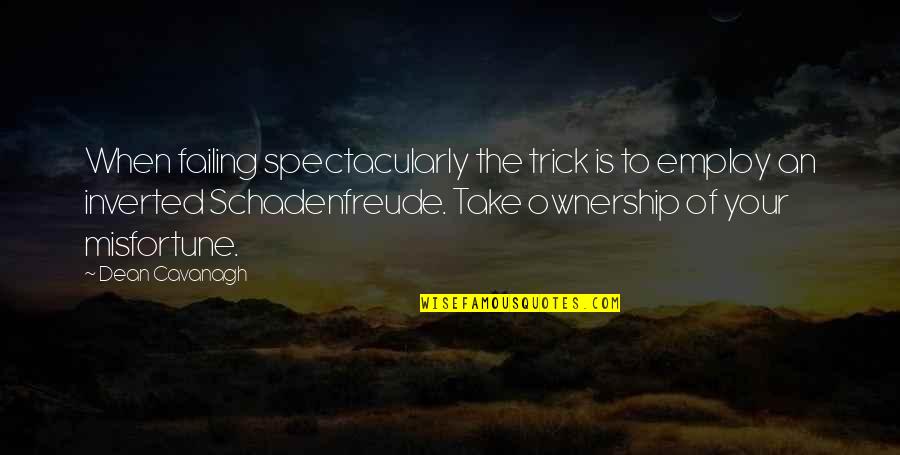 When failing spectacularly the trick is to employ an inverted Schadenfreude. Take ownership of your misfortune.

~ Dean Cavanagh

WISEFAMOUSQUOTES.COM